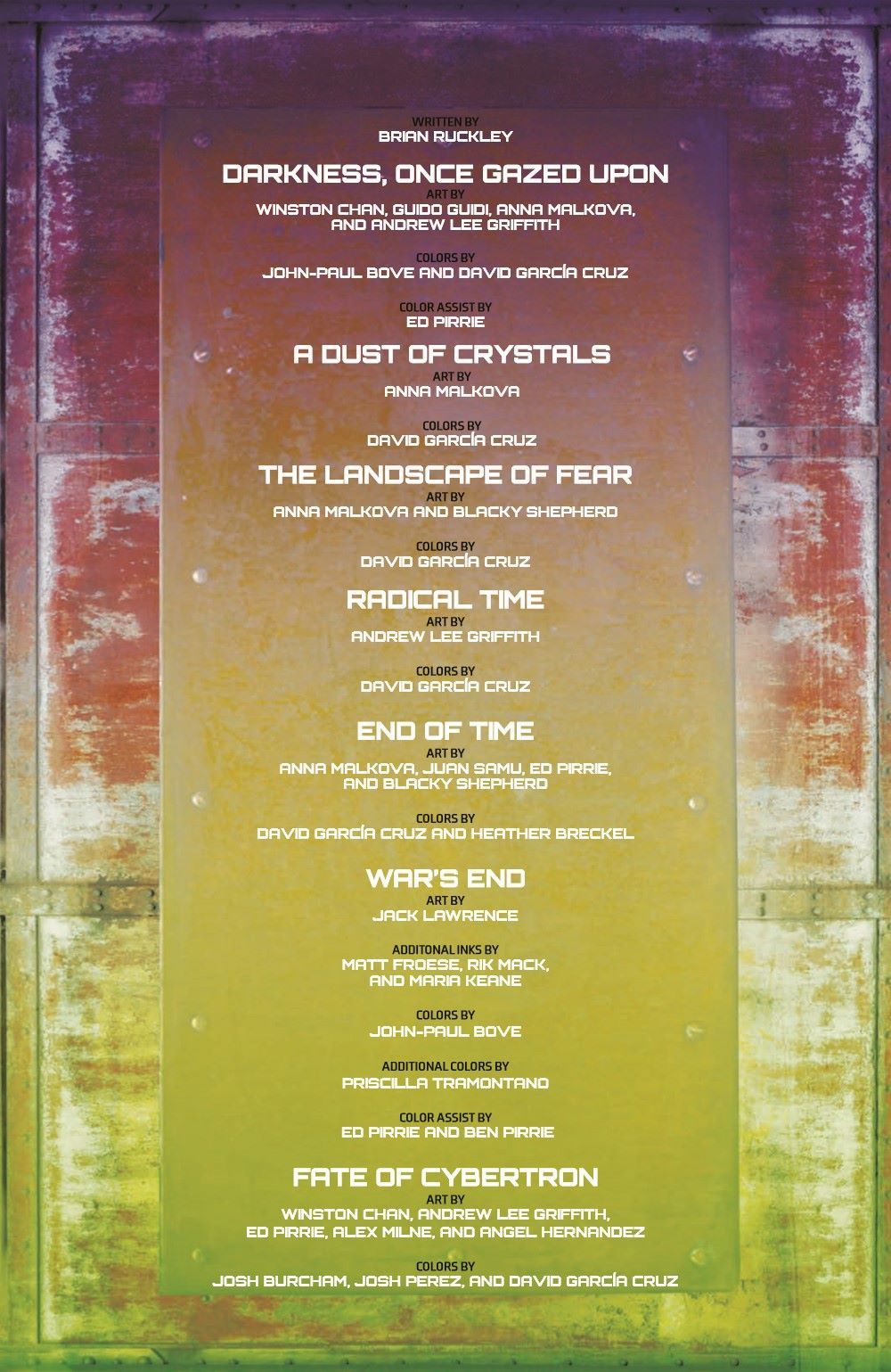 WRITTEN BY
BRIAN RUCKLEY

DARKNESS, ONCE GAZED UPON
ART BY
WINSTON CHAN, GUIDO GUIDI, ANNA MALKOVA, AND ANDREW LEE GRIFFITH

COLORS BY
JOHN-PAUL BOVE AND DAVID GARCÍA CRUZ

COLOR ASSIST BY
ED PIRRIE

A DUST OF CRYSTALS
ART BY
ANNA MALKOVA

COLORS BY
DAVID GARCÍA CRUZ

THE LANDSCAPE OF FEAR
ART BY
ANNA MALKOVA AND BLACKY SHEPHERD

COLORS BY
DAVID GARCÍA CRUZ

RADICAL TIME
ART BY
ANDREW LEE GRIFFITH

COLORS BY
DAVID GARCÍA CRUZ

END OF TIME
ART BY
ANNA MALKOVA, JUAN SAMU, ED PIRRIE, AND BLACKY SHEPHERD

COLORS BY
DAVID GARCÍA CRUZ AND HEATHER BRECKEL

WAR'S END
ART BY
JACK LAWRENCE

ADDITONAL INKS BY
MATT FROESE, RIK MACK, AND MARIA KEANE

COLORS BY
JOHN-PAUL BOVE

ADDITIONAL COLORS BY
PRISCILLA TRAMONTANO

COLOR ASSIST BY
ED PIRRIE AND BEN PIRRIE

FATE OF CYBERTRON
ART BY
WINSTON CHAN, ANDREW LEE GRIFFITH, ED PIRRIE, ALEX MILNE, AND ANGEL HERNANDEZ

COLORS BY
JOSH BURCHAM, JOSH PEREZ, AND DAVID GARCÍA CRUZ